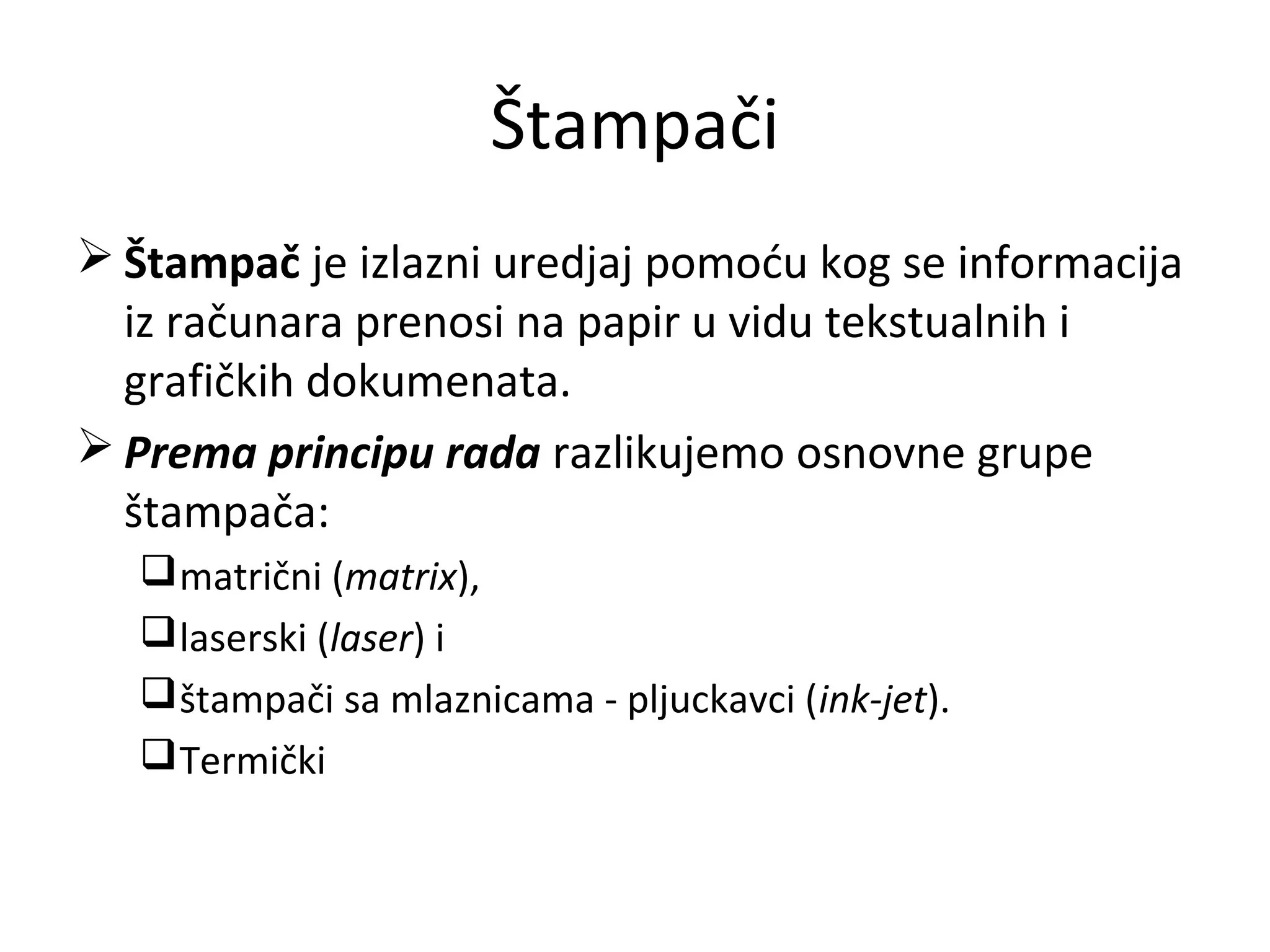 Štampači

➢ Štampač je izlazni uredjaj pomoću kog se informacija iz računara prenosi na papir u vidu tekstualnih i grafičkih dokumenata.

➢ Prema principu rada razlikujemo osnovne grupe štampača:

❑ matrični (matrix),

❑ laserski (laser) i

❑ štampači sa mlaznicama - pljuckavci (ink-jet).

❑ Termički